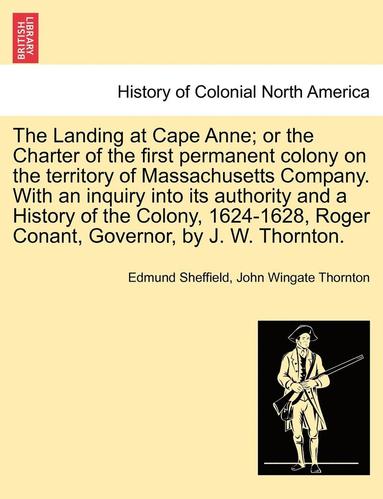 BRITISH LIBRARY

History of Colonial North America

The Landing at Cape Anne; or the Charter of the first permanent colony on the territory of Massachusetts Company. With an inquiry into its authority and a History of the Colony, 1624-1628, Roger Conant, Governor, by J. W. Thornton.

Edmund Sheffield, John Wingate Thornton